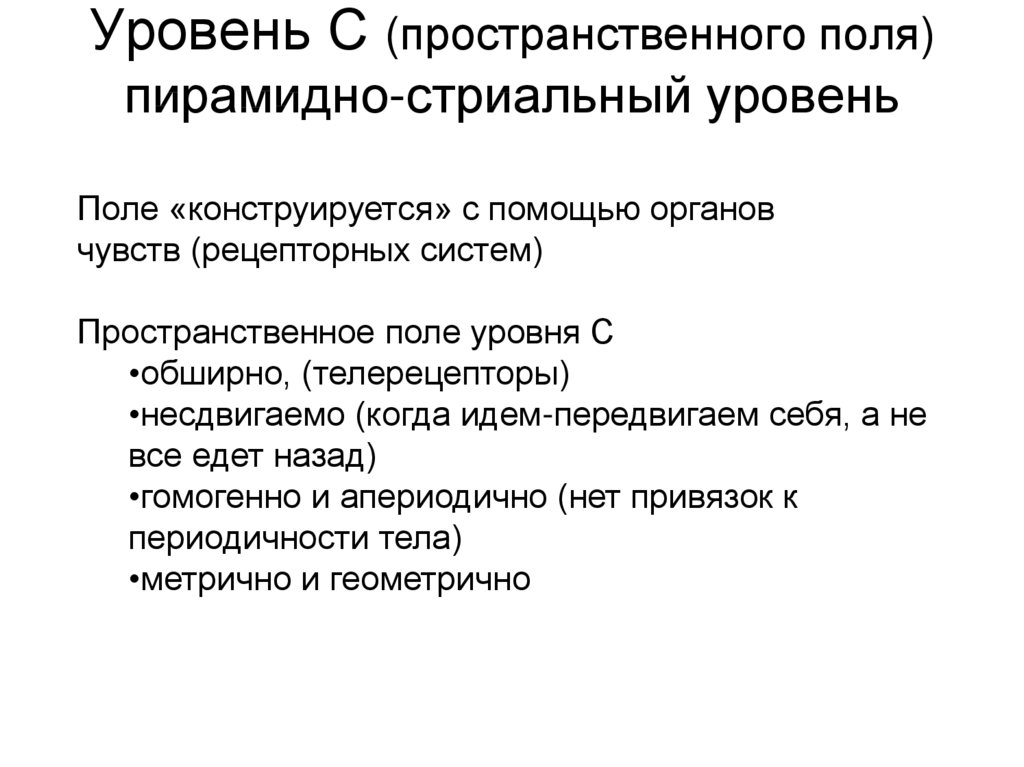 Уровень С (пространственного поля) пирамидно-стриальный уровень

Поле «конструируется» с помощью органов чувств (рецепторных систем)

Пространственное поле уровня С
•обширно, (телерецепторы)
•несдвигаемо (когда идем-передвигаем себя, а не все едет назад)
•гомогенно и апериодично (нет привязок к периодичности тела)
•метрично и геометрично